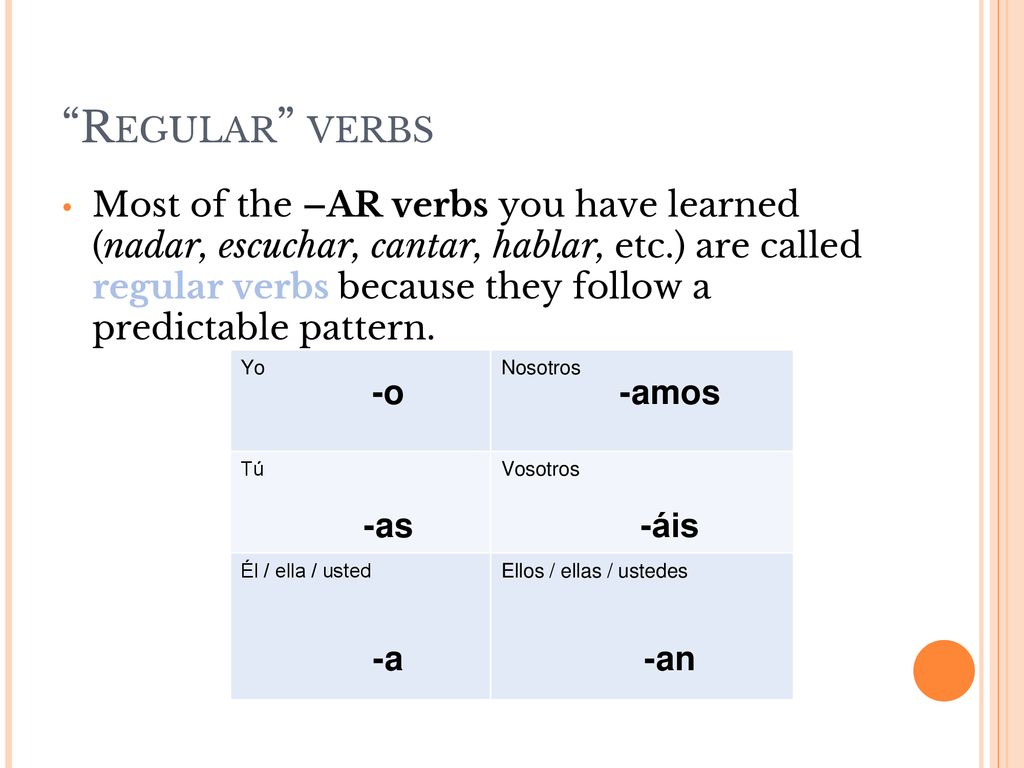 “REGULAR” VERBS

• Most of the –AR verbs you have learned (nadar, escuchar, cantar, hablar, etc.) are called regular verbs because they follow a predictable pattern.

| Yo -o | Nosotros -amos |
|---|---|
| Tú -as | Vosotros -áis |
| Él / ella / usted -a | Ellos / ellas / ustedes -an |